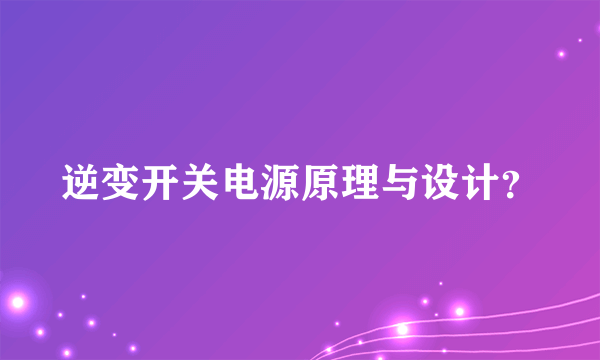 逆变开关电源原理与设计?